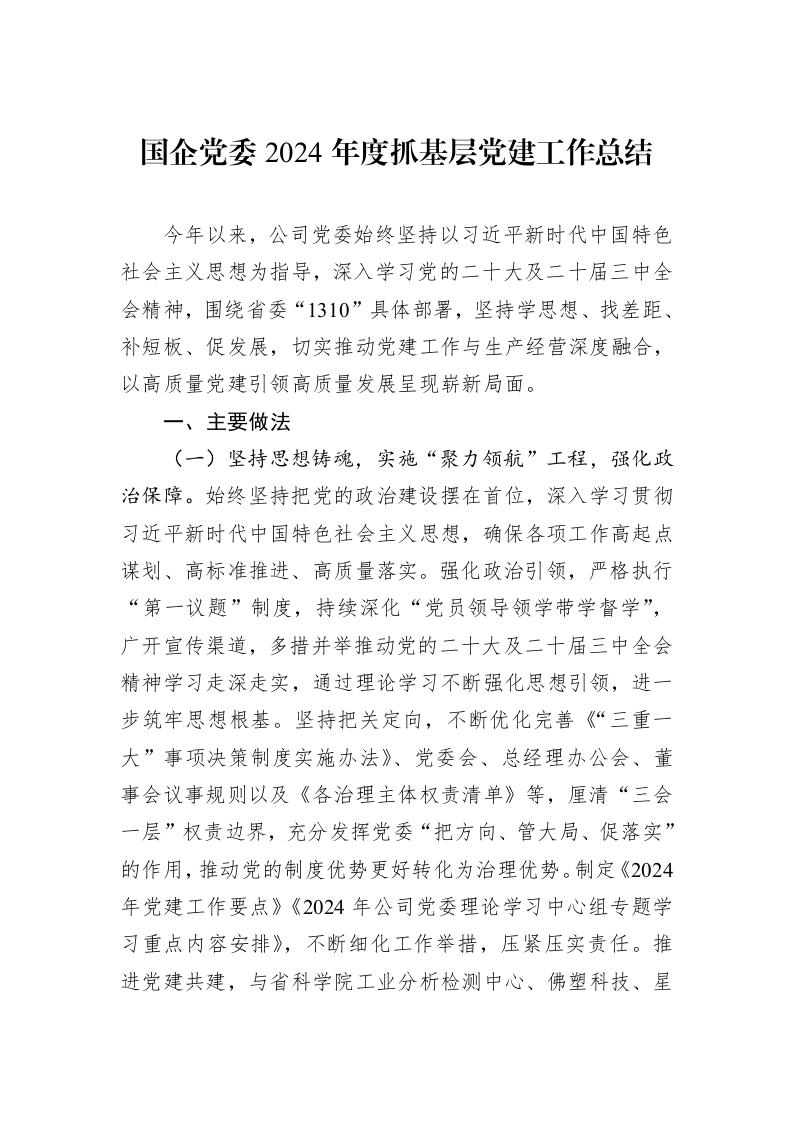 国企党委2024年度抓基层党建工作总结

今年以来，公司党委始终坚持以习近平新时代中国特色社会主义思想为指导，深入学习党的二十大及二十届三中全会精神，围绕省委“1310”具体部署，坚持学思想、找差距、补短板、促发展，切实推动党建工作与生产经营深度融合，以高质量党建引领高质量发展呈现崭新局面。

一、主要做法

（一）坚持思想铸魂，实施“聚力领航”工程，强化政治保障。始终坚持把党的政治建设摆在首位，深入学习贯彻习近平新时代中国特色社会主义思想，确保各项工作高起点谋划、高标准推进、高质量落实。强化政治引领，严格执行“第一议题”制度，持续深化“党员领导领学带学督学”，广开宣传渠道，多措并举推动党的二十大及二十届三中全会精神学习走深走实，通过理论学习不断强化思想引领，进一步筑牢思想根基。坚持把关定向，不断优化完善《“三重一大”事项决策制度实施办法》、党委会、总经理办公会、董事会议事规则以及《各治理主体权责清单》等，厘清“三会一层”权责边界，充分发挥党委“把方向、管大局、促落实”的作用，推动党的制度优势更好转化为治理优势。制定《2024年党建工作要点》《2024年公司党委理论学习中心组专题学习重点内容安排》，不断细化工作举措，压紧压实责任。推进党建共建，与省科学院工业分析检测中心、佛塑科技、星